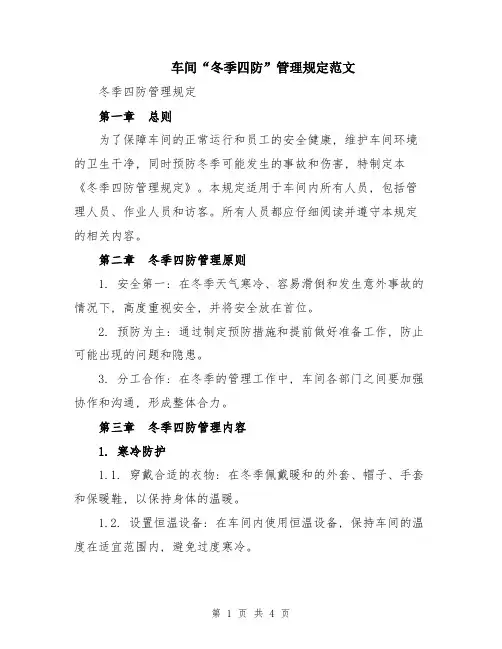 车间“冬季四防”管理规定范文

冬季四防管理规定

第一章　总则

为了保障车间的正常运行和员工的安全健康，维护车间环境的卫生干净，同时预防冬季可能发生的事故和伤害，特制定本《冬季四防管理规定》。本规定适用于车间内所有人员，包括管理人员、作业人员和访客。所有人员都应仔细阅读并遵守本规定的相关内容。

第二章　冬季四防管理原则

1. 安全第一：在冬季天气寒冷、容易滑倒和发生意外事故的情况下，高度重视安全，并将安全放在首位。

2. 预防为主：通过制定预防措施和提前做好准备工作，防止可能出现的问题和隐患。

3. 分工合作：在冬季的管理工作中，车间各部门之间要加强协作和沟通，形成整体合力。

第三章　冬季四防管理内容

1. 寒冷防护

1.1. 穿戴合适的衣物：在冬季佩戴暖和的外套、帽子、手套和保暖鞋，以保持身体的温暖。

1.2. 设置恒温设备：在车间内使用恒温设备，保持车间的温度在适宜范围内，避免过度寒冷。

第 1 页 共 4 页